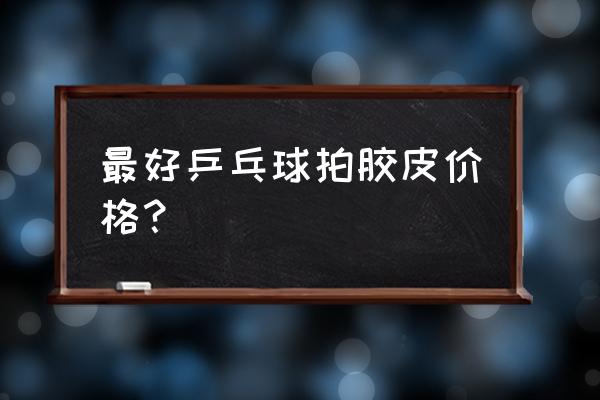 最好乒乓球拍胶皮价格？